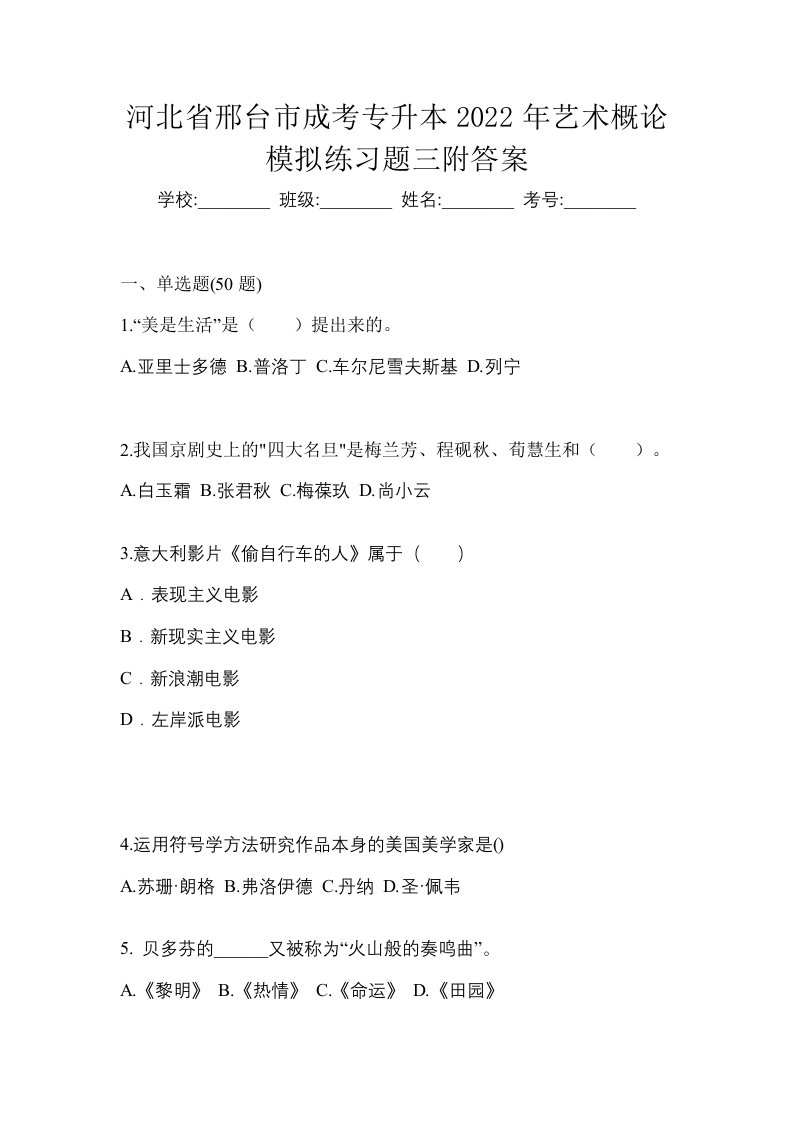 河北省邢台市成考专升本2022年艺术概论模拟练习题三附答案

学校:________ 班级:________ 姓名:________ 考号:________

一、单选题(50题)

1.“美是生活”是（　　）提出来的。

A.亚里士多德 B.普洛丁 C.车尔尼雪夫斯基 D.列宁

2.我国京剧史上的"四大名旦"是梅兰芳、程砚秋、荀慧生和（　　）。

A.白玉霜 B.张君秋 C.梅葆玖 D.尚小云

3.意大利影片《偷自行车的人》属于（　　）

A．表现主义电影

B．新现实主义电影

C．新浪潮电影

D．左岸派电影

4.运用符号学方法研究作品本身的美国美学家是()

A.苏珊·朗格 B.弗洛伊德 C.丹纳 D.圣·佩韦

5. 贝多芬的______又被称为“火山般的奏鸣曲”。

A.《黎明》 B.《热情》 C.《命运》 D.《田园》